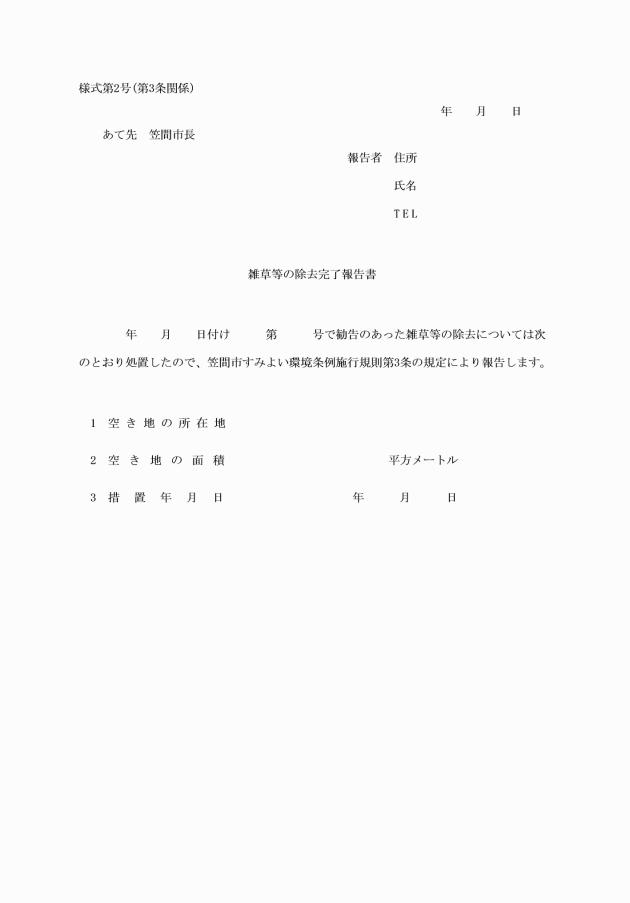 様式第2号(第3条関係)

年　月　日

あて先　笠間市長

報告者　住所

氏名

TEL

雑草等の除去完了報告書

年　月　日付け　第　号で勧告のあった雑草等の除去については次のとおり処置したので、笠間市すみよい環境条例施行規則第3条の規定により報告します。

1　空き地の所在地

2　空き地の面積　平方メートル

3　措置年月日　年　月　日